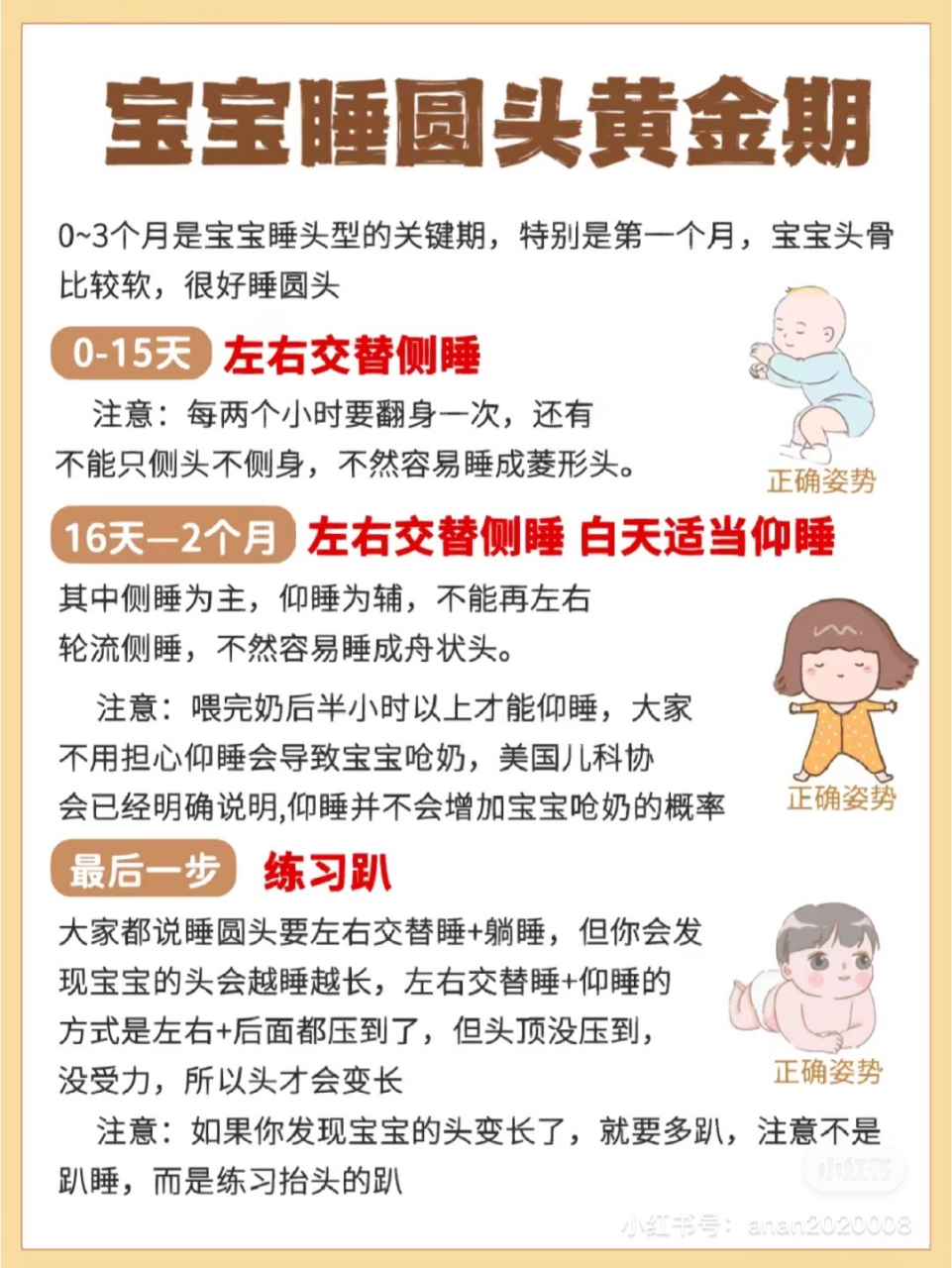 宝宝睡圆头黄金期

0~3个月是宝宝睡头型的关键期，特别是第一个月，宝宝头骨比较软，很好睡圆头

0-15天 左右交替侧睡

注意：每两个小时要翻身一次，还有不能只侧头不侧身，不然容易睡成菱形头。

正确姿势

16天—2个月 左右交替侧睡 白天适当仰睡

其中侧睡为主，仰睡为辅，不能再左右轮流侧睡，不然容易睡成舟状头。

注意：喂完奶后半小时以上才能仰睡，大家不用担心仰睡会导致宝宝呛奶，美国儿科协会已经明确说明,仰睡并不会增加宝宝呛奶的概率

正确姿势

最后一步 练习趴

大家都说睡圆头要左右交替睡+躺睡，但你会发现宝宝的头会越睡越长，左右交替睡+仰睡的方式是左右+后面都压到了，但头顶没压到，没受力，所以头才会变长

正确姿势

注意：如果你发现宝宝的头变长了，就要多趴，注意不是趴睡，而是练习抬头的趴

小红书

小红书号：anan2020008